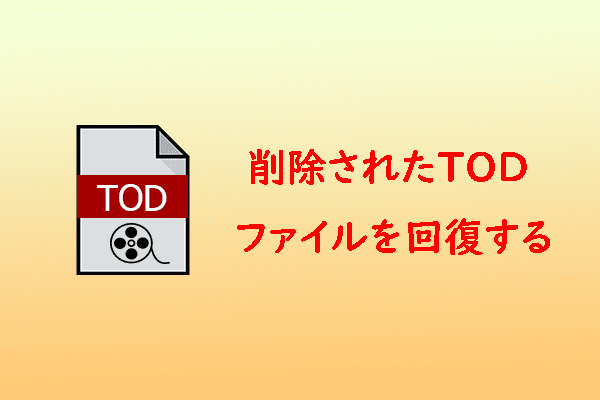 TOD

削除されたTOD
ファイルを回復する